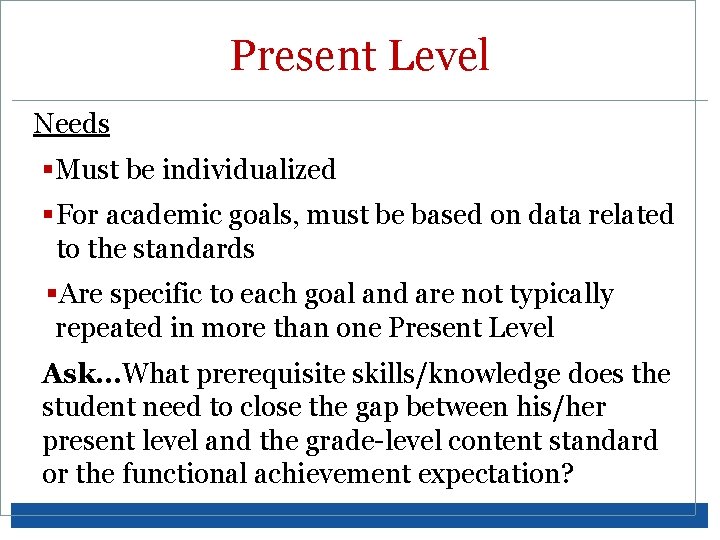 Present Level

Needs

▪Must be individualized

▪For academic goals, must be based on data related to the standards

▪Are specific to each goal and are not typically repeated in more than one Present Level

Ask…What prerequisite skills/knowledge does the student need to close the gap between his/her present level and the grade-level content standard or the functional achievement expectation?